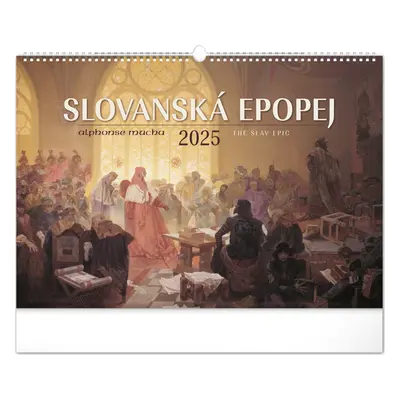 SLOVANSKÁ EPOPEJ

alphonse mucha

2025

THE SLAV EPIC